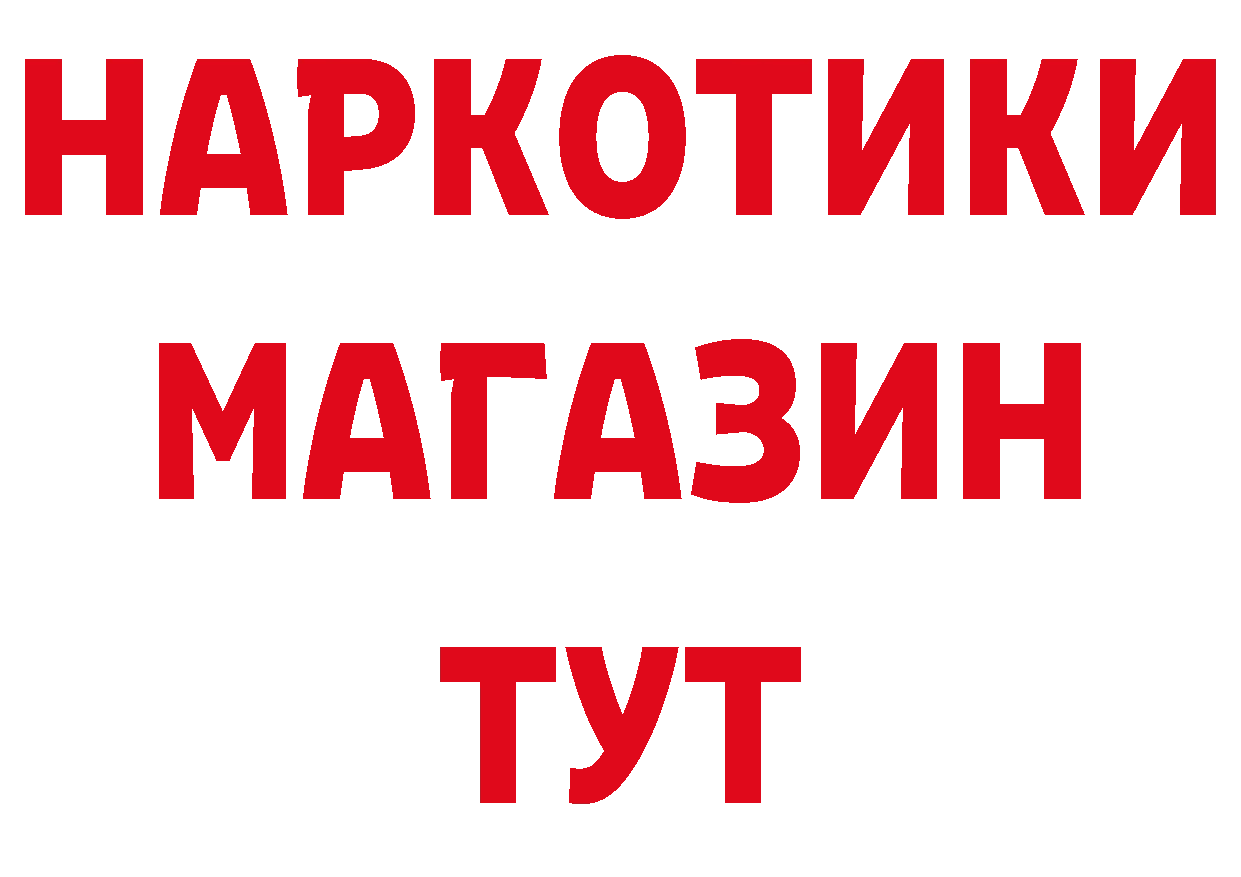 НАРКОТИКИ
МАГАЗИН
ТУТ